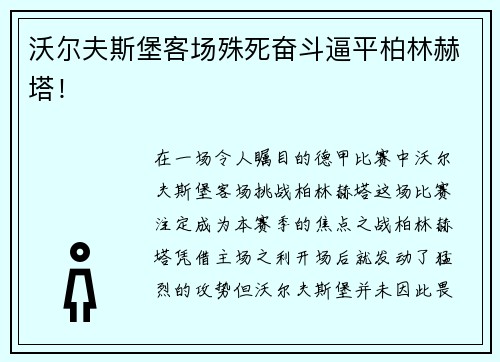 沃尔夫斯堡客场殊死奋斗逼平柏林赫塔！

在一场令人瞩目的德甲比赛中沃尔夫斯堡客场挑战柏林赫塔这场比赛注定成为本赛季的焦点之战柏林赫塔凭借主场之利开场后就发动了猛烈的攻势但沃尔夫斯堡并未因此畏